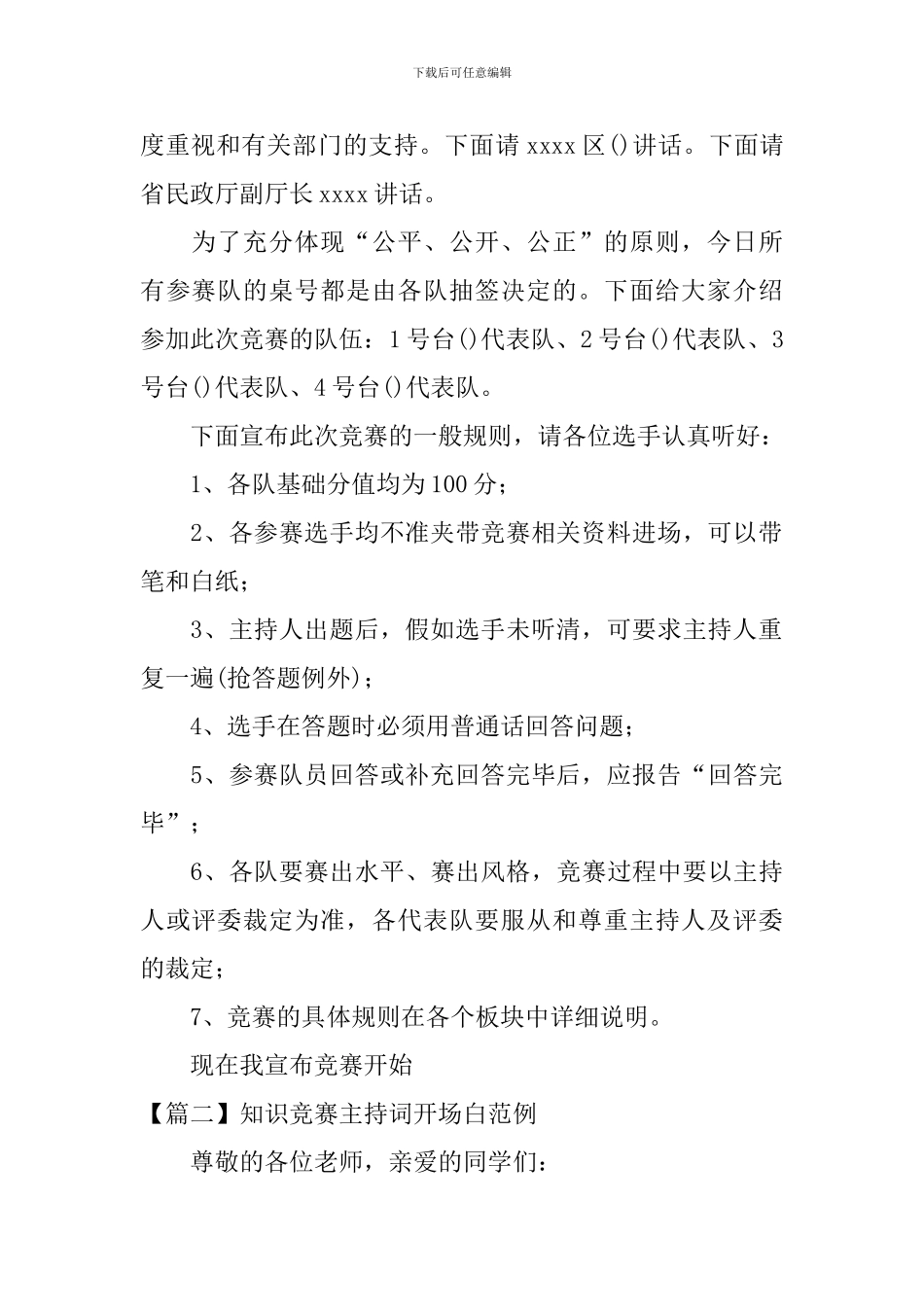 下载后可任意编辑

度重视和有关部门的支持。下面请 xxxx 区()讲话。下面请省民政厅副厅长 xxxx 讲话。

为了充分体现“公平、公开、公正”的原则，今日所有参赛队的桌号都是由各队抽签决定的。下面给大家介绍参加此次竞赛的队伍：1 号台()代表队、2 号台()代表队、3 号台()代表队、4 号台()代表队。

下面宣布此次竞赛的一般规则，请各位选手认真听好：

1、各队基础分值均为 100 分；

2、各参赛选手均不准夹带竞赛相关资料进场，可以带笔和白纸；

3、主持人出题后，假如选手未听清，可要求主持人重复一遍(抢答题例外)；

4、选手在答题时必须用普通话回答问题；

5、参赛队员回答或补充回答完毕后，应报告“回答完毕”；

6、各队要赛出水平、赛出风格，竞赛过程中要以主持人或评委裁定为准，各代表队要服从和尊重主持人及评委的裁定；

7、竞赛的具体规则在各个板块中详细说明。

现在我宣布竞赛开始

【篇二】知识竞赛主持词开场白范例

尊敬的各位老师，亲爱的同学们：